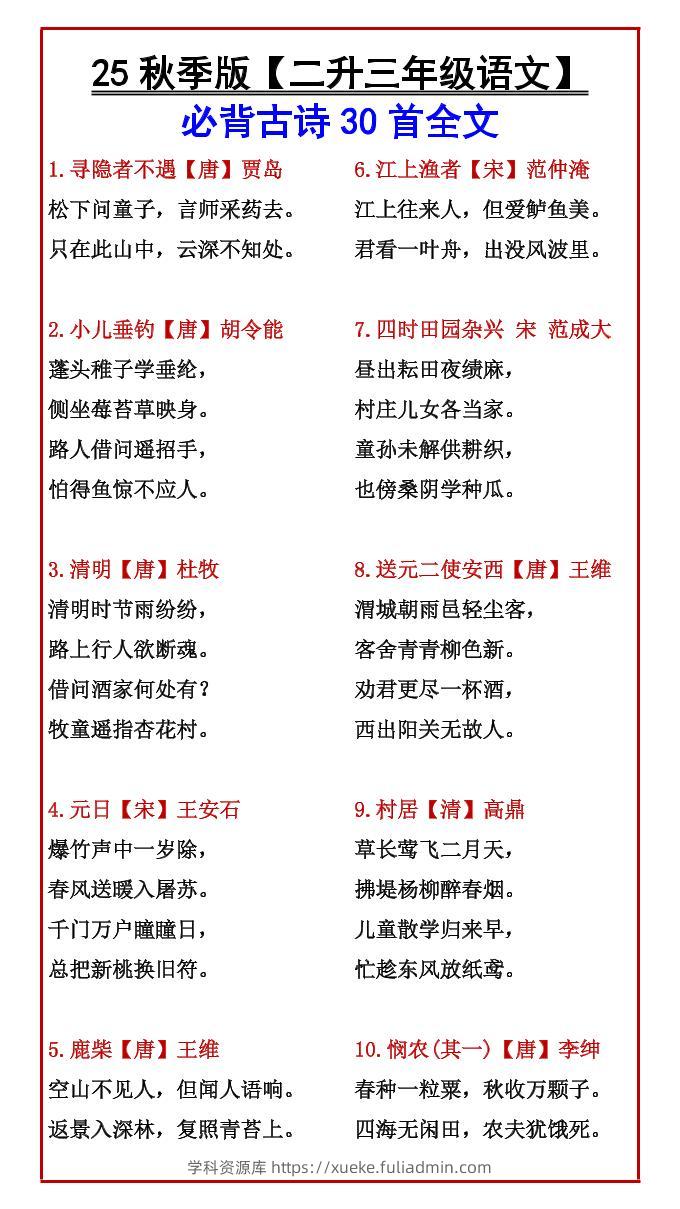 25 秋季版【二升三年级语文】
必背古诗 30 首全文

1.寻隐者不遇【唐】贾岛
松下问童子，言师采药去。
只在此山中，云深不知处。

2.小儿垂钓【唐】胡令能
蓬头稚子学垂纶，
侧坐莓苔草映身。
路人借问遥招手，
怕得鱼惊不应人。

3.清明【唐】杜牧
清明时节雨纷纷，
路上行人欲断魂。
借问酒家何处有？
牧童遥指杏花村。

4.元日【宋】王安石
爆竹声中一岁除，
春风送暖入屠苏。
千门万户曈曈日，
总把新桃换旧符。

5.鹿柴【唐】王维
空山不见人，但闻人语响。
返景入深林，复照青苔上。

6.江上渔者【宋】范仲淹
江上往来人，但爱鲈鱼美。
君看一叶舟，出没风波里。

7.四时田园杂兴 宋 范成大
昼出耘田夜绩麻，
村庄儿女各当家。
童孙未解供耕织，
也傍桑阴学种瓜。

8.送元二使安西【唐】王维
渭城朝雨邑轻尘客，
客舍青青柳色新。
劝君更尽一杯酒，
西出阳关无故人。

9.村居【清】高鼎
草长莺飞二月天，
拂堤杨柳醉春烟。
儿童散学归来早，
忙趁东风放纸鸢。

10.悯农(其一)【唐】李绅
春种一粒粟，秋收万颗子。
四海无闲田，农夫犹饿死。

学科资源库 https://xueke.fuliadmin.com